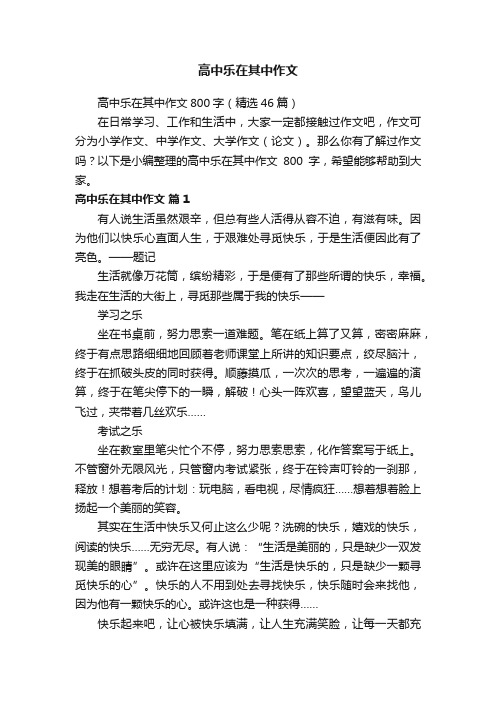 高中乐在其中作文

高中乐在其中作文 800 字（精选 46 篇）

在日常学习、工作和生活中，大家一定都接触过作文吧，作文可分为小学作文、中学作文、大学作文（论文）。那么你有了解过作文吗？以下是小编整理的高中乐在其中作文 800 字，希望能够帮助到大家。

高中乐在其中作文 篇 1

有人说生活虽然艰辛，但总有些人活得从容不迫，有滋有味。因为他们以快乐心直面人生，于艰难处寻觅快乐，于是生活便因此有了亮色。——题记

生活就像万花筒，缤纷精彩，于是便有了那些所谓的快乐，幸福。我走在生活的大街上，寻觅那些属于我的快乐——

学习之乐

坐在书桌前，努力思索一道难题。笔在纸上算了又算，密密麻麻，终于有点思路细细地回顾着老师课堂上所讲的知识要点，绞尽脑汁，终于在抓破头皮的同时获得。顺藤摸瓜，一次次的思考，一遍遍的演算，终于在笔尖停下的一瞬，解破！心头一阵欢喜，望望蓝天，鸟儿飞过，夹带着几丝欢乐……

考试之乐

坐在教室里笔尖忙个不停，努力思索思索，化作答案写于纸上。不管窗外无限风光，只管窗内考试紧张，终于在铃声叮铃的一刹那，释放！想着考后的计划：玩电脑，看电视，尽情疯狂……想着想着脸上扬起一个美丽的笑容。

其实在生活中快乐又何止这么少呢？洗碗的快乐，嬉戏的快乐，阅读的快乐……无穷无尽。有人说：“生活是美丽的，只是缺少一双发现美的眼睛”。或许在这里应该为“生活是快乐的，只是缺少一颗寻觅快乐的心”。快乐的人不用到处去寻找快乐，快乐随时会来找他，因为他有一颗快乐的心。或许这也是一种获得……

快乐起来吧，让心被快乐填满，让人生充满笑脸，让每一天都充